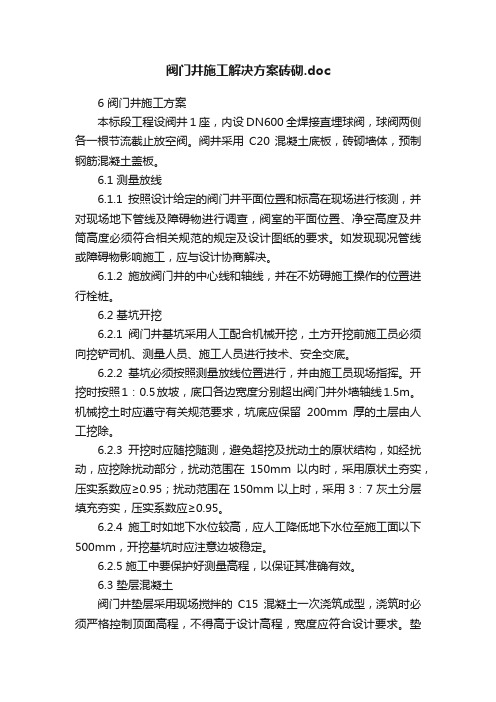 阀门井施工解决方案砖砌.doc

6 阀门井施工方案

本标段工程设阀井 1 座，内设 DN600 全焊接直埋球阀，球阀两侧各一根节流截止放空阀。阀井采用 C20 混凝土底板，砖砌墙体，预制钢筋混凝土盖板。

6.1 测量放线

6.1.1 按照设计给定的阀门井平面位置和标高在现场进行核测，并对现场地下管线及障碍物进行调查，阀室的平面位置、净空高度及井筒高度必须符合相关规范的规定及设计图纸的要求。如发现现况管线或障碍物影响施工，应与设计协商解决。

6.1.2 施放阀门井的中心线和轴线，并在不妨碍施工操作的位置进行栓桩。

6.2 基坑开挖

6.2.1 阀门井基坑采用人工配合机械开挖，土方开挖前施工员必须向挖铲司机、测量人员、施工人员进行技术、安全交底。

6.2.2 基坑必须按照测量放线位置进行，并由施工员现场指挥。开挖时按照 1：0.5 放坡，底口各边宽度分别超出阀门井外墙轴线 1.5m。机械挖土时应遵守有关规范要求，坑底应保留 200mm 厚的土层由人工挖除。

6.2.3 开挖时应随挖随测，避免超挖及扰动土的原状结构，如经扰动，应挖除扰动部分，扰动范围在 150mm 以内时，采用原状土夯实，压实系数应≥0.95；扰动范围在 150mm 以上时，采用 3：7 灰土分层填充夯实，压实系数应≥0.95。

6.2.4 施工时如地下水位较高，应人工降低地下水位至施工面以下 500mm，开挖基坑时应注意边坡稳定。

6.2.5 施工中要保护好测量高程，以保证其准确有效。

6.3 垫层混凝土

阀门井垫层采用现场搅拌的 C15 混凝土一次浇筑成型，浇筑时必须严格控制顶面高程，不得高于设计高程，宽度应符合设计要求。垫